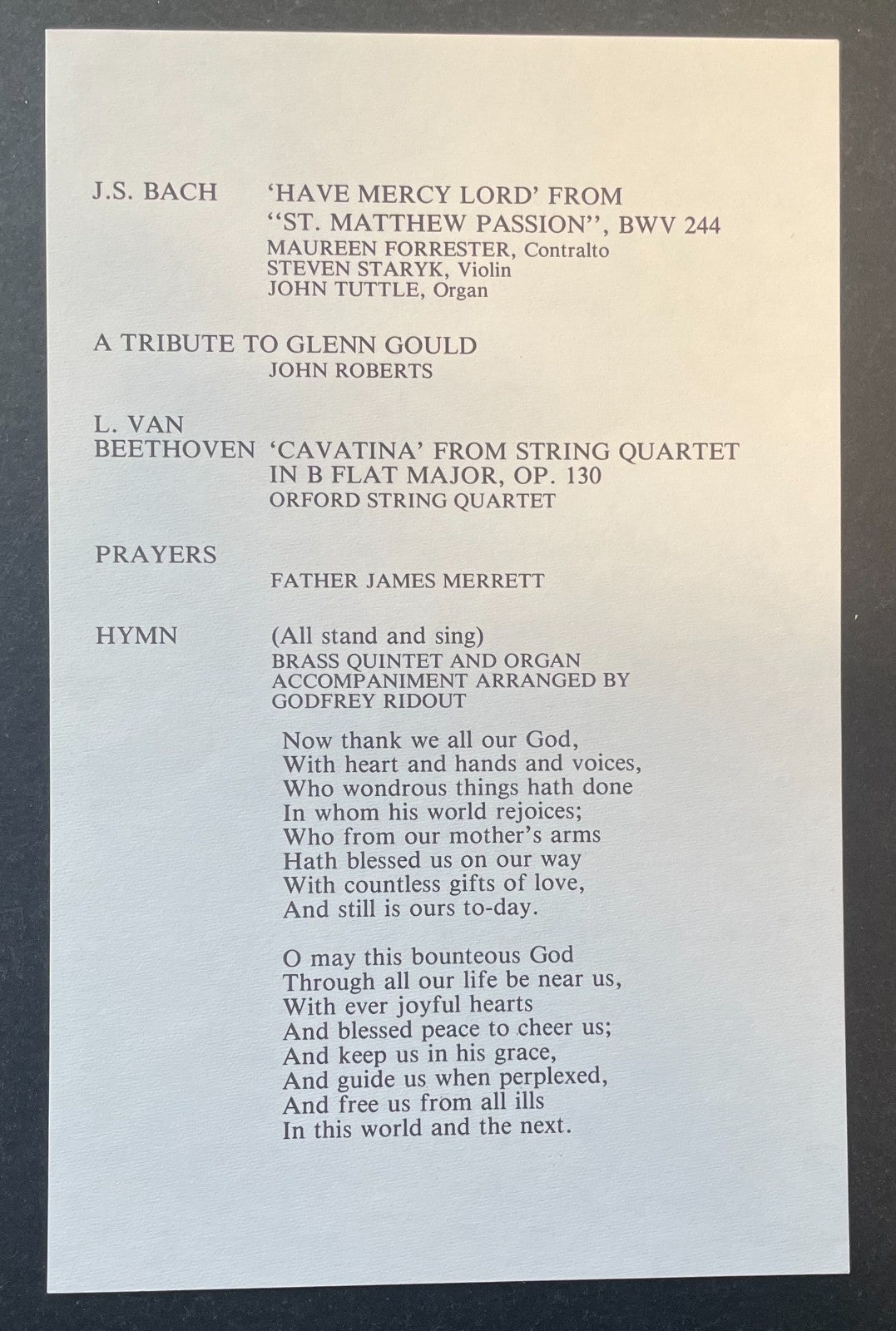 J.S. BACH 'HAVE MERCY LORD' FROM "ST. MATTHEW PASSION", BWV 244
MAUREEN FORRESTER, Contralto
STEVEN STARYK, Violin
JOHN TUTTLE, Organ

A TRIBUTE TO GLENN GOULD
JOHN ROBERTS

L. VAN BEETHOVEN 'CAVATINA' FROM STRING QUARTET IN B FLAT MAJOR, OP. 130
ORFORD STRING QUARTET

PRAYERS
FATHER JAMES MERRETT

HYMN (All stand and sing)
BRASS QUINTET AND ORGAN ACCOMPANIMENT ARRANGED BY GODFREY RIDOUT

Now thank we all our God,
With heart and hands and voices,
Who wondrous things hath done
In whom his world rejoices;
Who from our mother's arms
Hath blessed us on our way
With countless gifts of love,
And still is ours to-day.

O may this bounteous God
Through all our life be near us,
With ever joyful hearts
And blessed peace to cheer us;
And keep us in his grace,
And guide us when perplexed,
And free us from all ills
In this world and the next.